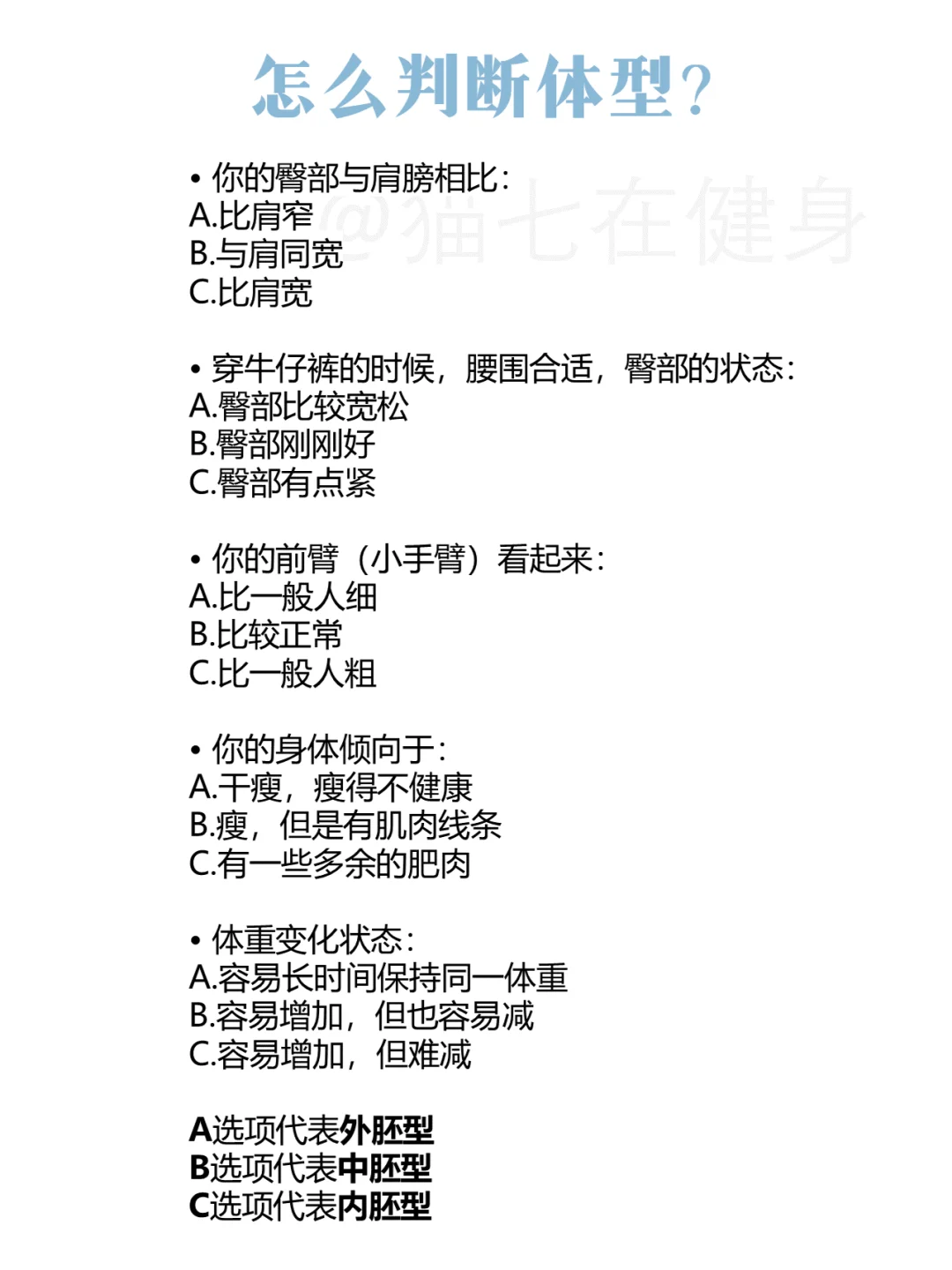 怎么判断体型？

• 你的臀部与肩膀相比：
A.比肩窄
B.与肩同宽
C.比肩宽

@猫七在健身

• 穿牛仔裤的时候，腰围合适，臀部的状态：
A.臀部比较宽松
B.臀部刚刚好
C.臀部有点紧

• 你的前臂（小手臂）看起来：
A.比一般人细
B.比较正常
C.比一般人粗

• 你的身体倾向于：
A.干瘦，瘦得不健康
B.瘦，但是有肌肉线条
C.有一些多余的肥肉

• 体重变化状态：
A.容易长时间保持同一体重
B.容易增加，但也容易减
C.容易增加，但难减

A选项代表外胚型
B选项代表中胚型
C选项代表内胚型